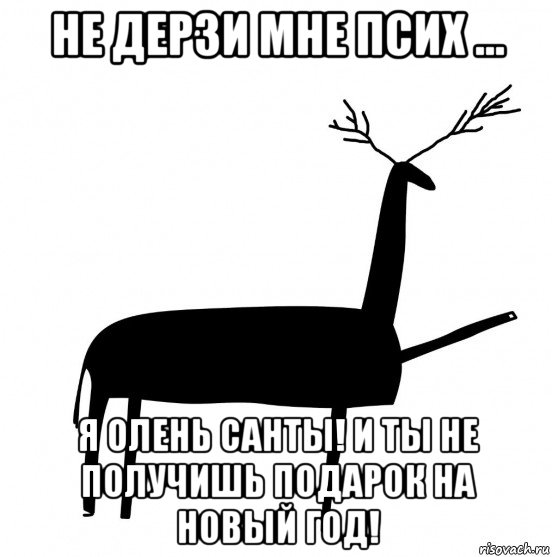 НЕ ДЕРЗИ МНЕ ПСИХ ...

Я ОЛЕНЬ САНТЫ! И ТЫ НЕ ПОЛУЧИШЬ ПОДАРОК НА НОВЫЙ ГОД!

risovach.ru